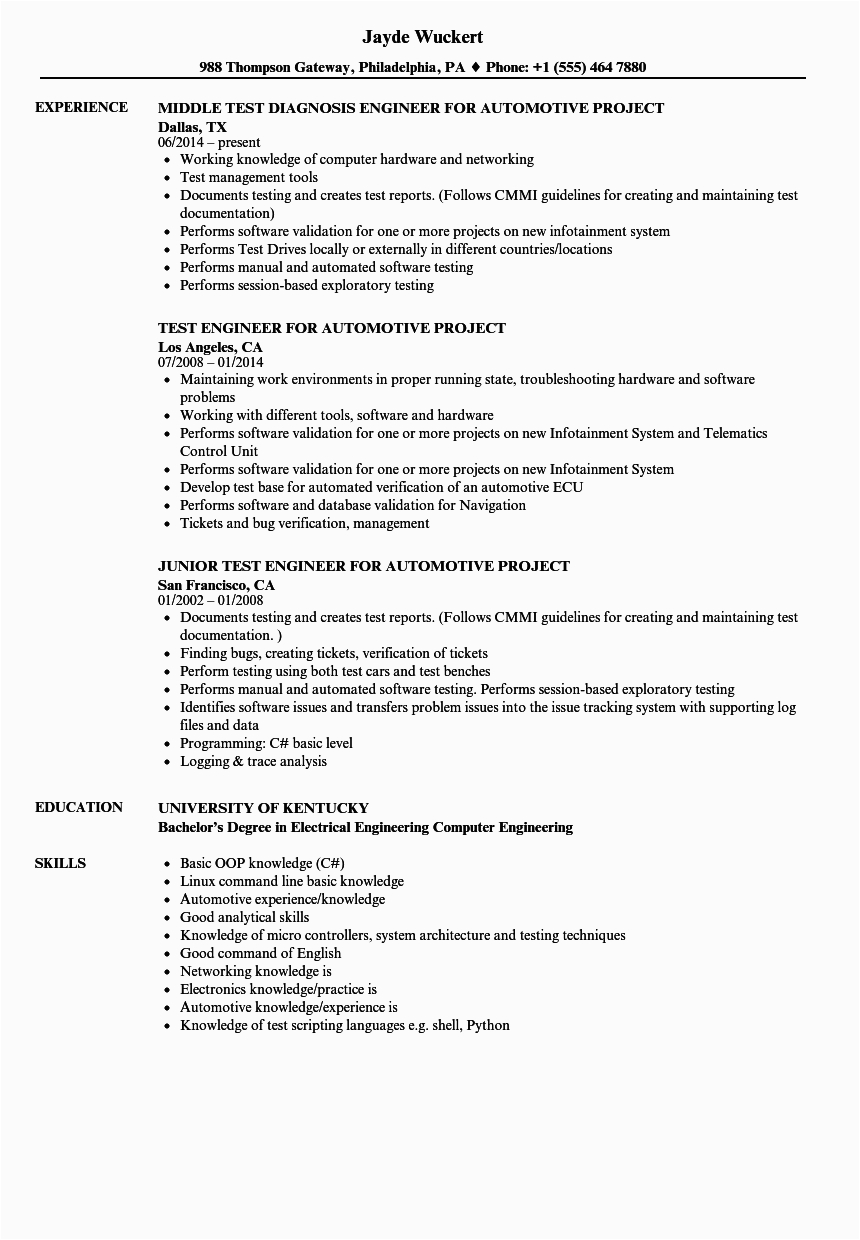 Jayde Wuckert

988 Thompson Gateway, Philadelphia, PA ♦ Phone: +1 (555) 464 7880

EXPERIENCE

MIDDLE TEST DIAGNOSIS ENGINEER FOR AUTOMOTIVE PROJECT
Dallas, TX
06/2014 – present
• Working knowledge of computer hardware and networking
• Test management tools
• Documents testing and creates test reports. (Follows CMMI guidelines for creating and maintaining test documentation)
• Performs software validation for one or more projects on new infotainment system
• Performs Test Drives locally or externally in different countries/locations
• Performs manual and automated software testing
• Performs session-based exploratory testing

TEST ENGINEER FOR AUTOMOTIVE PROJECT
Los Angeles, CA
07/2008 – 01/2014
• Maintaining work environments in proper running state, troubleshooting hardware and software problems
• Working with different tools, software and hardware
• Performs software validation for one or more projects on new Infotainment System and Telematics Control Unit
• Performs software validation for one or more projects on new Infotainment System
• Develop test base for automated verification of an automotive ECU
• Performs software and database validation for Navigation
• Tickets and bug verification, management

JUNIOR TEST ENGINEER FOR AUTOMOTIVE PROJECT
San Francisco, CA
01/2002 – 01/2008
• Documents testing and creates test reports. (Follows CMMI guidelines for creating and maintaining test documentation. )
• Finding bugs, creating tickets, verification of tickets
• Perform testing using both test cars and test benches
• Performs manual and automated software testing. Performs session-based exploratory testing
• Identifies software issues and transfers problem issues into the issue tracking system with supporting log files and data
• Programming: C# basic level
• Logging & trace analysis

EDUCATION

UNIVERSITY OF KENTUCKY
Bachelor's Degree in Electrical Engineering Computer Engineering

SKILLS

• Basic OOP knowledge (C#)
• Linux command line basic knowledge
• Automotive experience/knowledge
• Good analytical skills
• Knowledge of micro controllers, system architecture and testing techniques
• Good command of English
• Networking knowledge is
• Electronics knowledge/practice is
• Automotive knowledge/experience is
• Knowledge of test scripting languages e.g. shell, Python